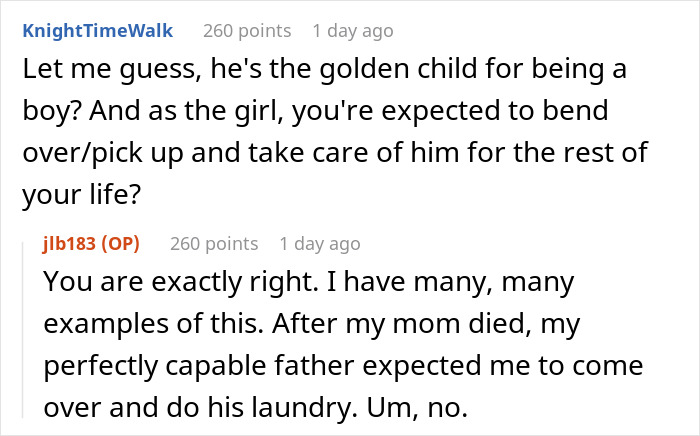 KnightTimeWalk 260 points 1 day ago
Let me guess, he's the golden child for being a boy? And as the girl, you're expected to bend over/pick up and take care of him for the rest of your life?

jlb183 (OP) 260 points 1 day ago
You are exactly right. I have many, many examples of this. After my mom died, my perfectly capable father expected me to come over and do his laundry. Um, no.